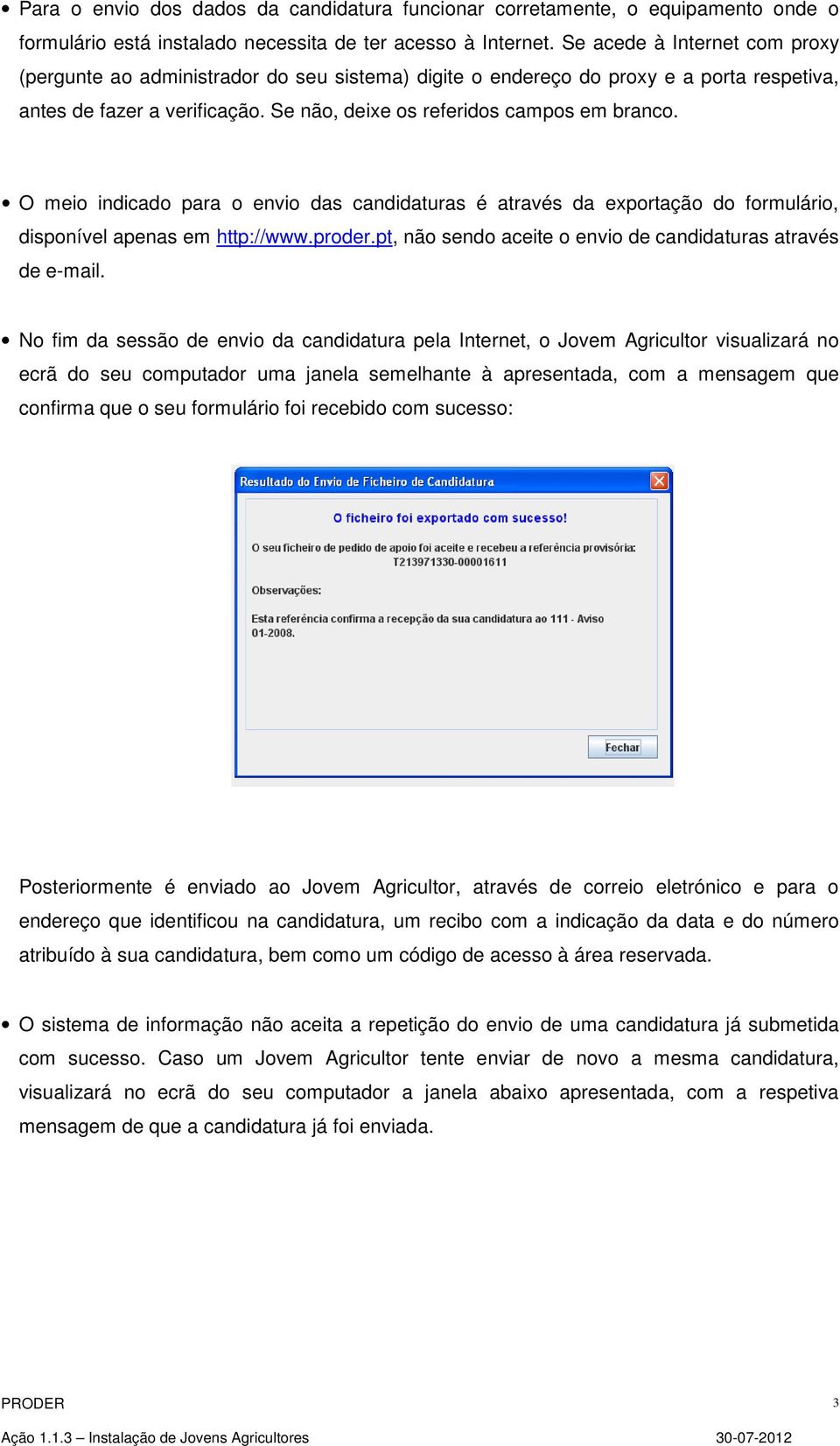 • Para o envio dos dados da candidatura funcionar corretamente, o equipamento onde o formulário está instalado necessita de ter acesso à Internet. Se acede à Internet com proxy (pergunte ao administrador do seu sistema) digite o endereço do proxy e a porta respetiva, antes de fazer a verificação. Se não, deixe os referidos campos em branco.

• O meio indicado para o envio das candidaturas é através da exportação do formulário, disponível apenas em http://www.proder.pt, não sendo aceite o envio de candidaturas através de e-mail.

• No fim da sessão de envio da candidatura pela Internet, o Jovem Agricultor visualizará no ecrã do seu computador uma janela semelhante à apresentada, com a mensagem que confirma que o seu formulário foi recebido com sucesso:

Resultado do Envio de Ficheiro de Candidatura

O ficheiro foi exportado com sucesso!

O seu ficheiro de pedido de apoio foi aceite e recebeu a referência provisória: T213971330-00001611

Observações:

Esta referência confirma a recepção da sua candidatura ao 111 - Aviso 01-2008.

Fechar

Posteriormente é enviado ao Jovem Agricultor, através de correio eletrónico e para o endereço que identificou na candidatura, um recibo com a indicação da data e do número atribuído à sua candidatura, bem como um código de acesso à área reservada.

• O sistema de informação não aceita a repetição do envio de uma candidatura já submetida com sucesso. Caso um Jovem Agricultor tente enviar de novo a mesma candidatura, visualizará no ecrã do seu computador a janela abaixo apresentada, com a respetiva mensagem de que a candidatura já foi enviada.

PRODER 3

Ação 1.1.3 – Instalação de Jovens Agricultores 30-07-2012